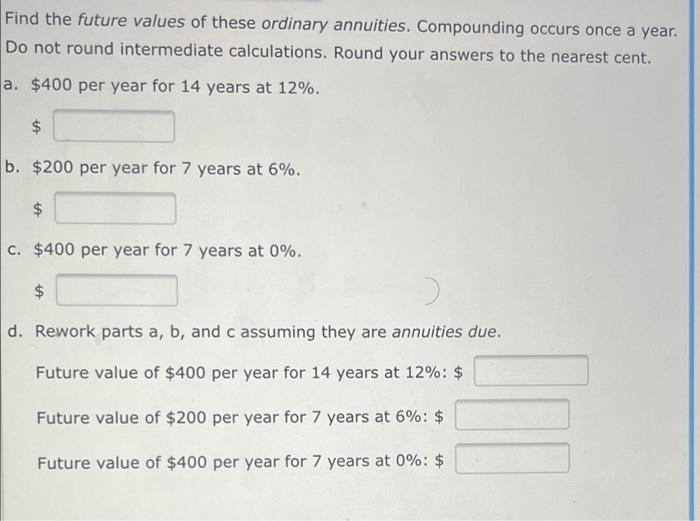 Find the future values of these ordinary annuities. Compounding occurs once a year. Do not round intermediate calculations. Round your answers to the nearest cent.

a. \$400 per year for 14 years at 12%.

\$

b. \$200 per year for 7 years at 6%.

\$

c. \$400 per year for 7 years at 0%.

\$

d. Rework parts a, b, and c assuming they are annuities due.

Future value of \$400 per year for 14 years at 12%: \$

Future value of \$200 per year for 7 years at 6%: \$

Future value of \$400 per year for 7 years at 0%: \$